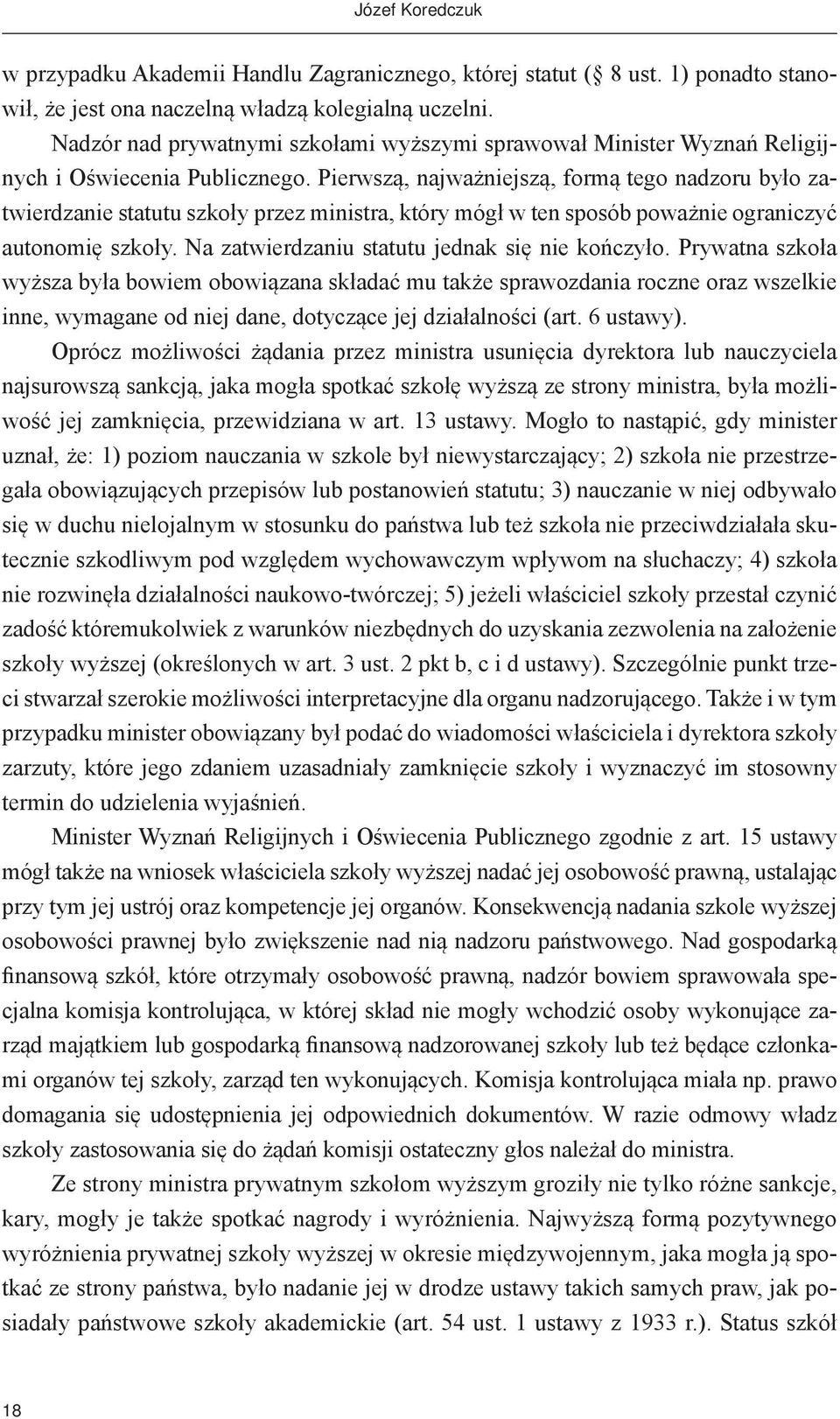 Józef Koredczuk

w przypadku Akademii Handlu Zagranicznego, której statut (§ 8 ust. 1) ponadto stanowił, że jest ona naczelną władzą kolegialną uczelni.

Nadzór nad prywatnymi szkołami wyższymi sprawował Minister Wyznań Religijnych i Oświecenia Publicznego. Pierwszą, najważniejszą, formą tego nadzoru było zatwierdzanie statutu szkoły przez ministra, który mógł w ten sposób poważnie ograniczyć autonomię szkoły. Na zatwierdzaniu statutu jednak się nie kończyło. Prywatna szkoła wyższa była bowiem obowiązana składać mu także sprawozdania roczne oraz wszelkie inne, wymagane od niej dane, dotyczące jej działalności (art. 6 ustawy).

Oprócz możliwości żądania przez ministra usunięcia dyrektora lub nauczyciela najsurowszą sankcją, jaka mogła spotkać szkołę wyższą ze strony ministra, była możliwość jej zamknięcia, przewidziana w art. 13 ustawy. Mogło to nastąpić, gdy minister uznał, że: 1) poziom nauczania w szkole był niewystarczający; 2) szkoła nie przestrzegała obowiązujących przepisów lub postanowień statutu; 3) nauczanie w niej odbywało się w duchu nielojalnym w stosunku do państwa lub też szkoła nie przeciwdziałała skutecznie szkodliwym pod względem wychowawczym wpływom na słuchaczy; 4) szkoła nie rozwinęła działalności naukowo-twórczej; 5) jeżeli właściciel szkoły przestał czynić zadość któremukolwiek z warunków niezbędnych do uzyskania zezwolenia na założenie szkoły wyższej (określonych w art. 3 ust. 2 pkt b, c i d ustawy). Szczególnie punkt trzeci stwarzał szerokie możliwości interpretacyjne dla organu nadzorującego. Także i w tym przypadku minister obowiązany był podać do wiadomości właściciela i dyrektora szkoły zarzuty, które jego zdaniem uzasadniały zamknięcie szkoły i wyznaczyć im stosowny termin do udzielenia wyjaśnień.

Minister Wyznań Religijnych i Oświecenia Publicznego zgodnie z art. 15 ustawy mógł także na wniosek właściciela szkoły wyższej nadać jej osobowość prawną, ustalając przy tym jej ustrój oraz kompetencje jej organów. Konsekwencją nadania szkole wyższej osobowości prawnej było zwiększenie nad nią nadzoru państwowego. Nad gospodarką finansową szkół, które otrzymały osobowość prawną, nadzór bowiem sprawowała specjalna komisja kontrolująca, w której skład nie mogły wchodzić osoby wykonujące zarząd majątkiem lub gospodarką finansową nadzorowanej szkoły lub też będące członkami organów tej szkoły, zarząd ten wykonujących. Komisja kontrolująca miała np. prawo domagania się udostępnienia jej odpowiednich dokumentów. W razie odmowy władz szkoły zastosowania się do żądań komisji ostateczny głos należał do ministra.

Ze strony ministra prywatnym szkołom wyższym groziły nie tylko różne sankcje, kary, mogły je także spotkać nagrody i wyróżnienia. Najwyższą formą pozytywnego wyróżnienia prywatnej szkoły wyższej w okresie międzywojennym, jaka mogła ją spotkać ze strony państwa, było nadanie jej w drodze ustawy takich samych praw, jak posiadały państwowe szkoły akademickie (art. 54 ust. 1 ustawy z 1933 r.). Status szkół

18